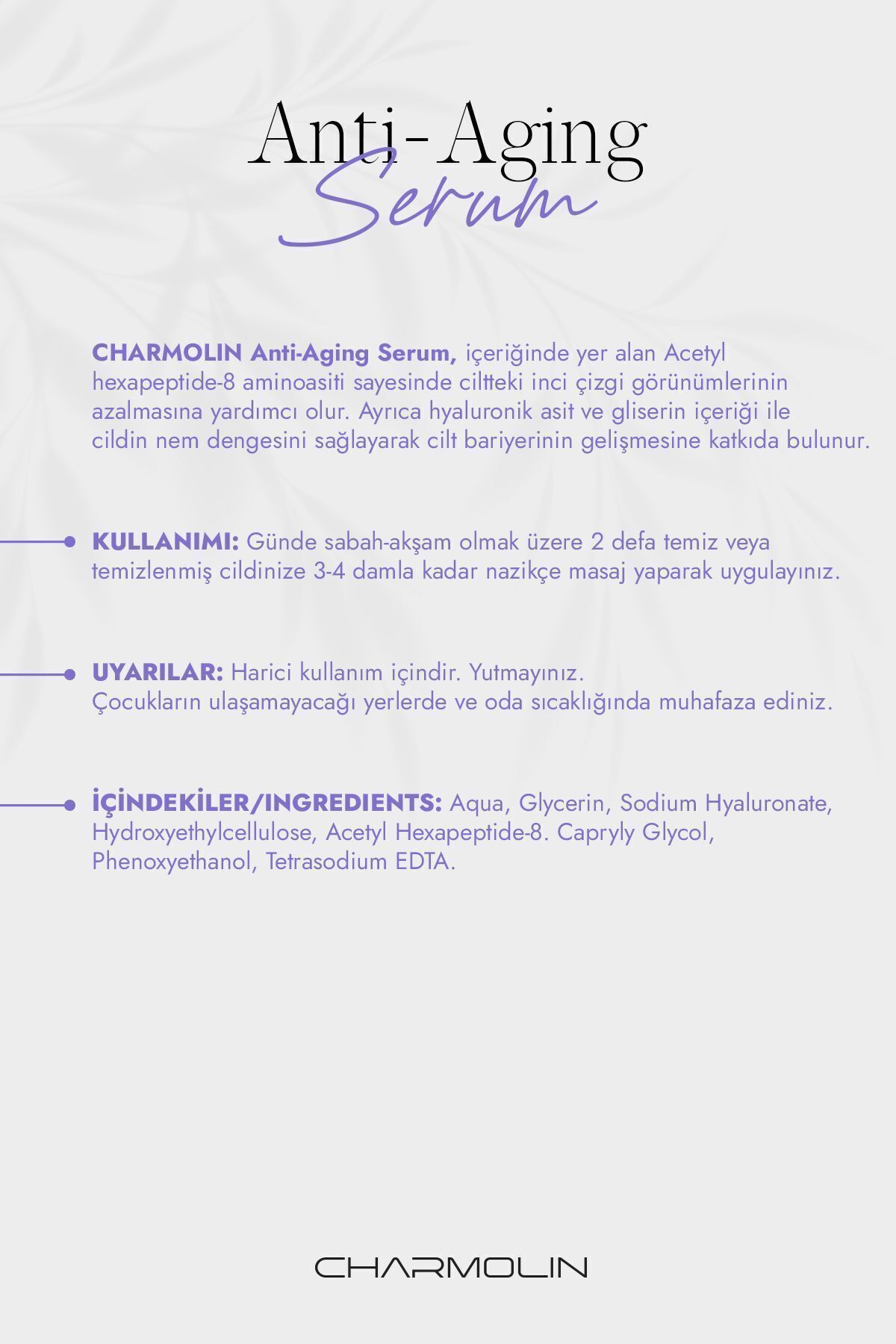 Anti-Aging
Serum

CHARMOLIN Anti-Aging Serum, içeriğinde yer alan Acetyl hexapeptide-8 aminoasiti sayesinde ciltteki inci çizgi görünümlerinin azalmasına yardımcı olur. Ayrıca hyaluronik asit ve gliserin içeriği ile cildin nem dengesini sağlayarak cilt bariyerinin gelişmesine katkıda bulunur.

KULLANIMI: Günde sabah-akşam olmak üzere 2 defa temiz veya temizlenmiş cildinize 3-4 damla kadar nazikçe masaj yaparak uygulayınız.

UYARILAR: Harici kullanım içindir. Yutmayınız. Çocukların ulaşamayacağı yerlerde ve oda sıcaklığında muhafaza ediniz.

İÇİNDEKİLER/INGREDIENTS: Aqua, Glycerin, Sodium Hyaluronate, Hydroxyethylcellulose, Acetyl Hexapeptide-8. Capryly Glycol, Phenoxyethanol, Tetrasodium EDTA.

CHARMOLIN